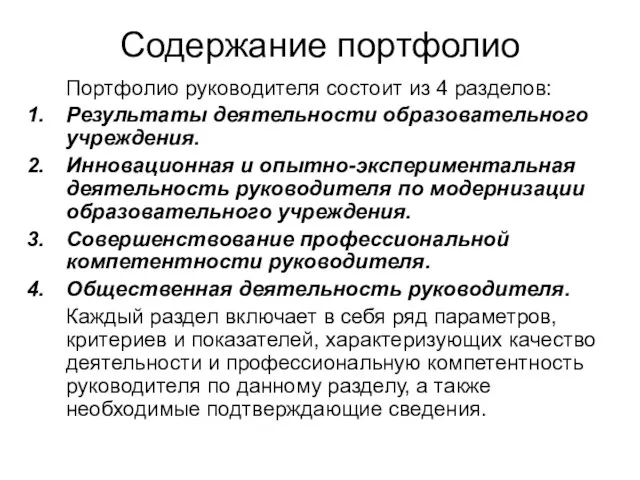 Содержание портфолио

Портфолио руководителя состоит из 4 разделов:

1. Результаты деятельности образовательного учреждения.
2. Инновационная и опытно-экспериментальная деятельность руководителя по модернизации образовательного учреждения.
3. Совершенствование профессиональной компетентности руководителя.
4. Общественная деятельность руководителя.

Каждый раздел включает в себя ряд параметров, критериев и показателей, характеризующих качество деятельности и профессиональную компетентность руководителя по данному разделу, а также необходимые подтверждающие сведения.